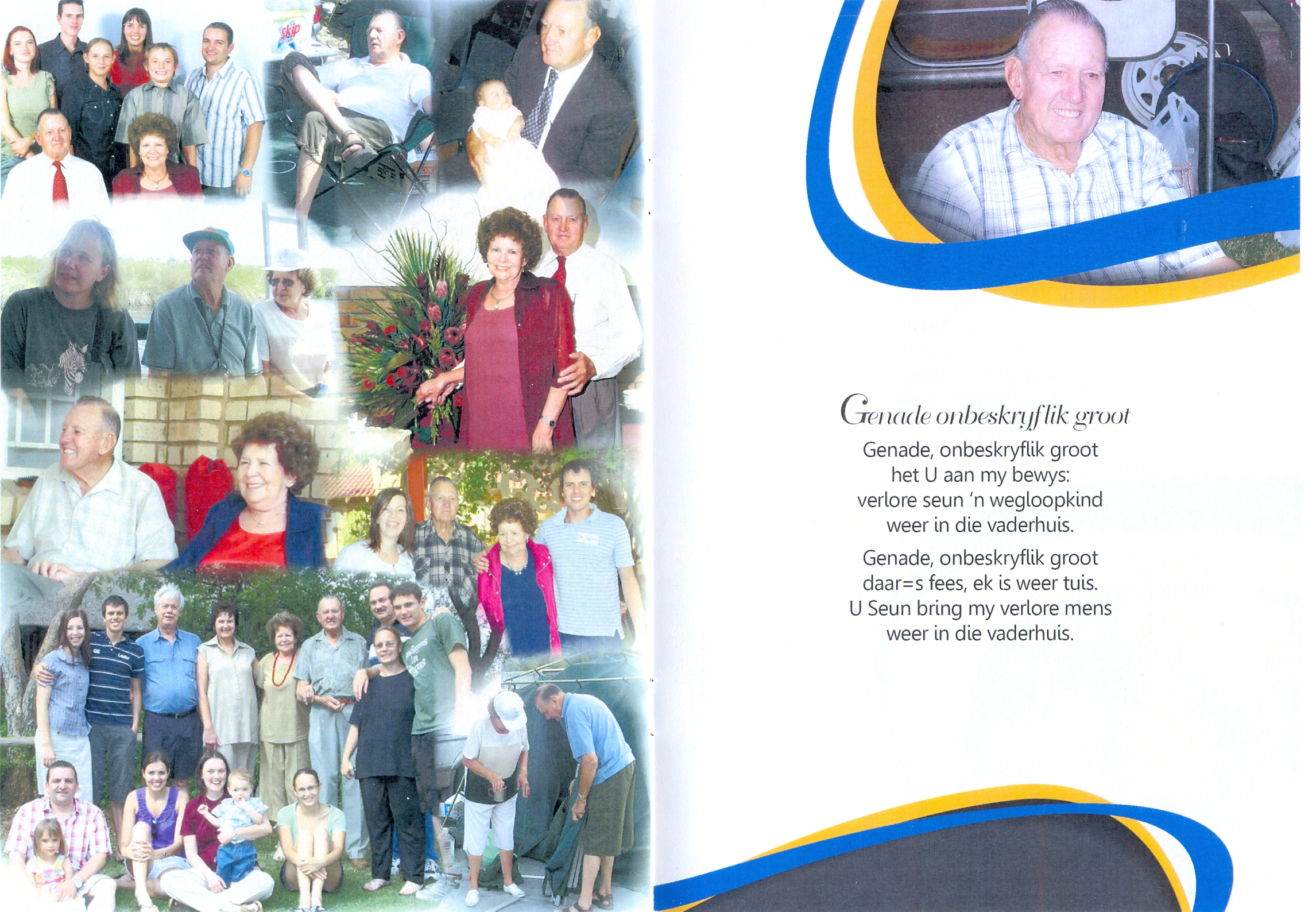 Genade onbeskryflik groot

Genade, onbeskryflik groot
het U aan my bewys:
verlore seun 'n wegloopkind
weer in die vaderhuis.

Genade, onbeskryflik groot
daar=s fees, ek is weer tuis.
U Seun bring my verlore mens
weer in die vaderhuis.